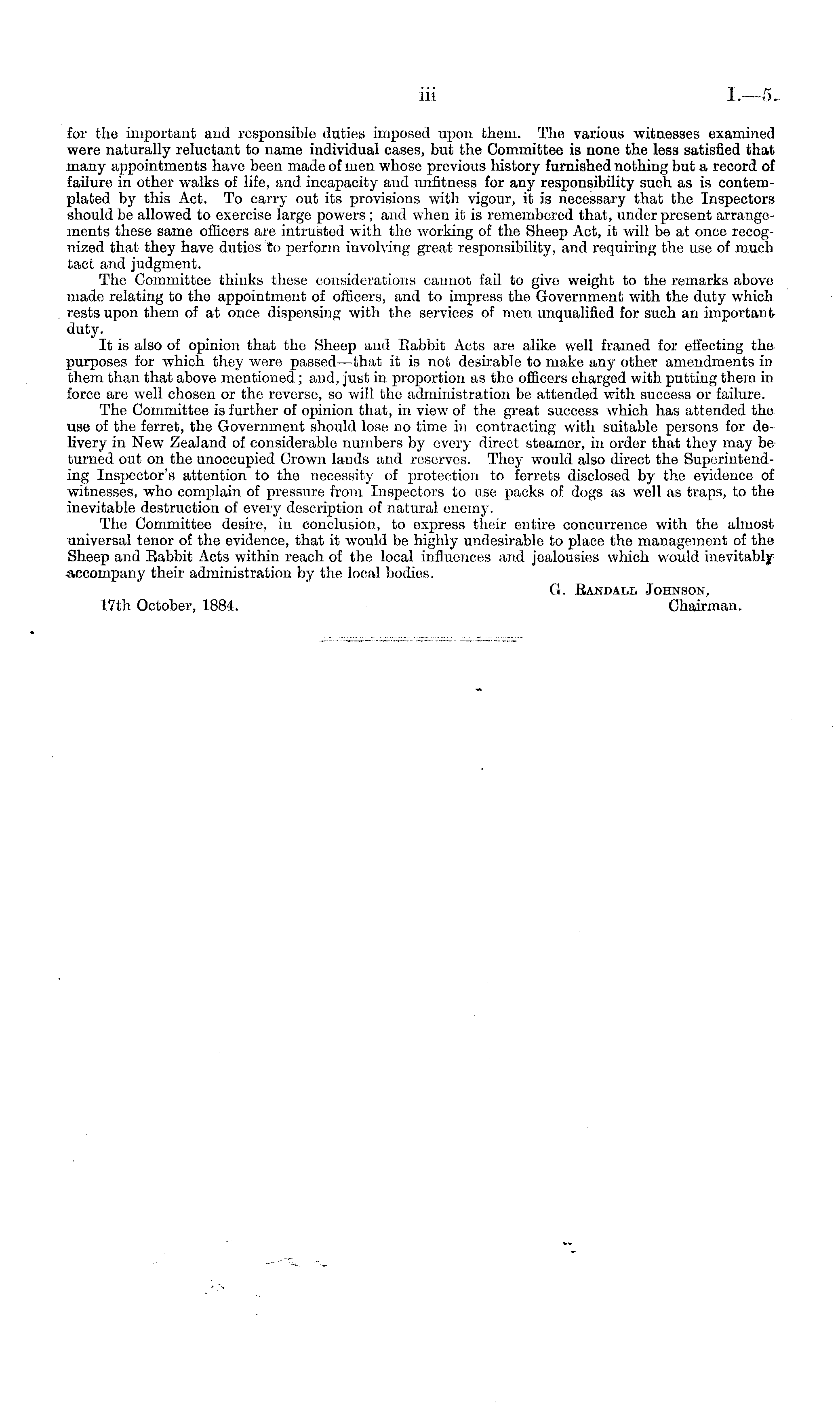 iii

I.—5.

for the important and responsible duties imposed upon them. The various witnesses examined were naturally reluctant to name individual cases, but the Committee is none the less satisfied that many appointments have been made of men whose previous history furnished nothing but a record of failure in other walks of life, and incapacity and unfitness for any responsibility such as is contemplated by this Act. To carry out its provisions with vigour, it is necessary that the Inspectors should be allowed to exercise large powers; and when it is remembered that, under present arrangements these same officers are intrusted with the working of the Sheep Act, it will be at once recognized that they have duties to perform involving great responsibility, and requiring the use of much tact and judgment.

The Committee thinks these considerations cannot fail to give weight to the remarks above made relating to the appointment of officers, and to impress the Government with the duty which rests upon them of at once dispensing with the services of men unqualified for such an important duty.

It is also of opinion that the Sheep and Rabbit Acts are alike well framed for effecting the purposes for which they were passed—that it is not desirable to make any other amendments in them than that above mentioned; and, just in proportion as the officers charged with putting them in force are well chosen or the reverse, so will the administration be attended with success or failure.

The Committee is further of opinion that, in view of the great success which has attended the use of the ferret, the Government should lose no time in contracting with suitable persons for delivery in New Zealand of considerable numbers by every direct steamer, in order that they may be turned out on the unoccupied Crown lands and reserves. They would also direct the Superintending Inspector's attention to the necessity of protection to ferrets disclosed by the evidence of witnesses, who complain of pressure from Inspectors to use packs of dogs as well as traps, to the inevitable destruction of every description of natural enemy.

The Committee desire, in conclusion, to express their entire concurrence with the almost universal tenor of the evidence, that it would be highly undesirable to place the management of the Sheep and Rabbit Acts within reach of the local influences and jealousies which would inevitably accompany their administration by the local bodies.

G. Randall Johnson,
Chairman.

17th October, 1884.